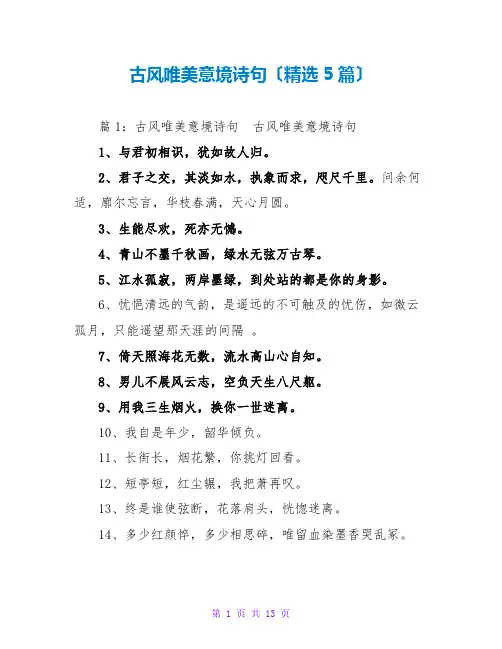 古风唯美意境诗句〔精选 5 篇〕

篇 1：古风唯美意境诗句　古风唯美意境诗句

1、与君初相识，犹如故人归。

2、君子之交，其淡如水，执象而求，咫尺千里。问余何适，廓尔忘言，华枝春满，天心月圆。

3、生能尽欢，死亦无憾。

4、青山不墨千秋画，绿水无弦万古琴。

5、江水孤寂，两岸墨绿，到处站的都是你的身影。

6、忧悒清远的气韵，是遥远的不可触及的忧伤，如微云孤月，只能遥望那天涯的间隔 。

7、倚天照海花无数，流水高山心自知。

8、男儿不展风云志，空负天生八尺躯。

9、用我三生烟火，换你一世迷离。

10、我自是年少，韶华倾负。

11、长街长，烟花繁，你挑灯回看。

12、短亭短，红尘辗，我把萧再叹。

13、终是谁使弦断，花落肩头，恍惚迷离。

14、多少红颜悴，多少相思碎，唯留血染墨香哭乱冢。

第 1 页 共 13 页